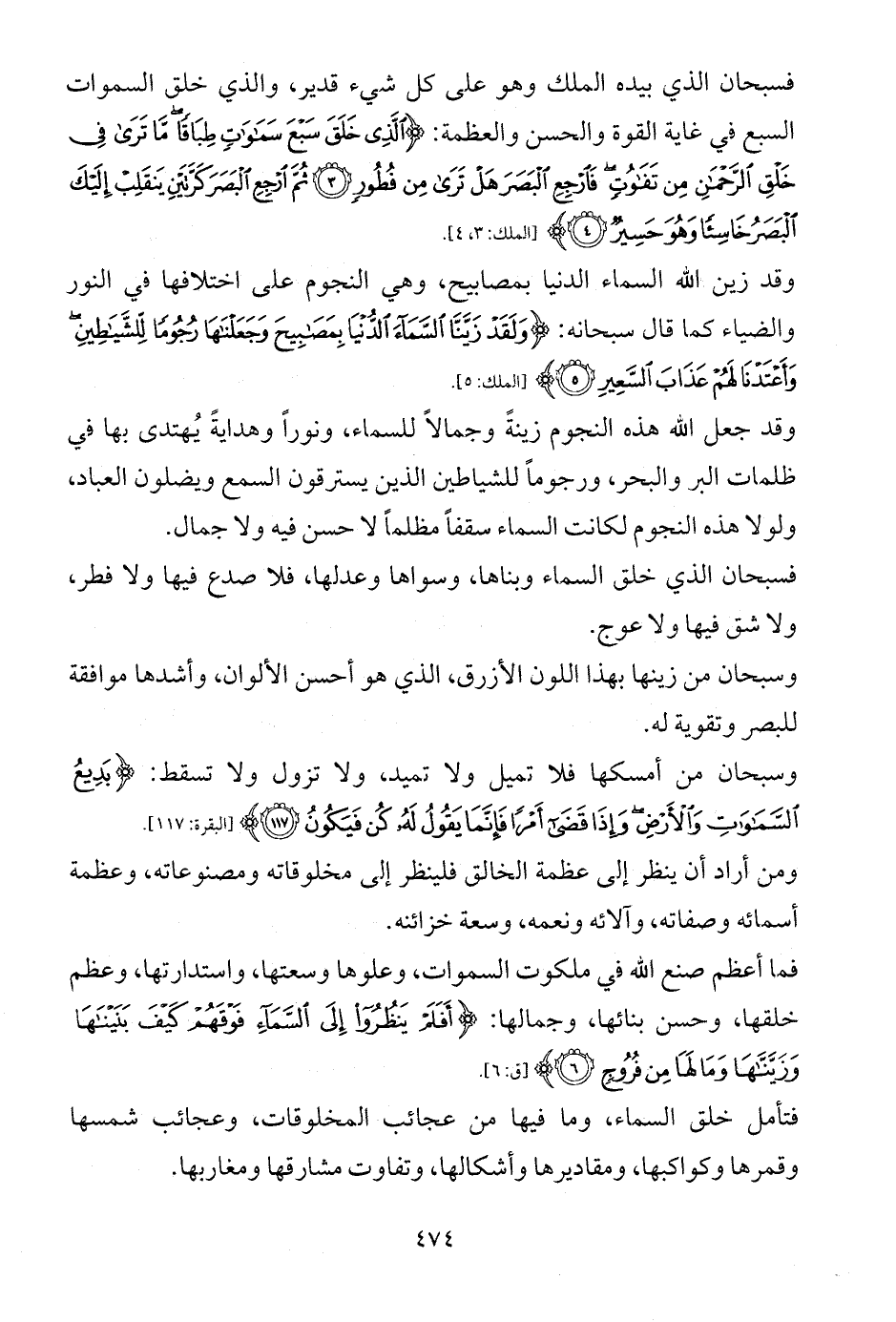 فسبحان الذي بيده الملك وهو على كل شيء قدير، والذي خلق السموات السبع في غاية القوة والحسن والعظمة: ﴿ٱلَّذِى خَلَقَ سَبْعَ سَمَٰوَٰتٍ طِبَاقًا ۖ مَّا تَرَىٰ فِى خَلْقِ ٱلرَّحْمَٰنِ مِن تَفَٰوُتٍ ۖ فَٱرْجِعِ ٱلْبَصَرَ هَلْ تَرَىٰ مِن فُطُورٍ ﴿٣﴾ ثُمَّ ٱرْجِعِ ٱلْبَصَرَ كَرَّتَيْنِ يَنقَلِبْ إِلَيْكَ ٱلْبَصَرُ خَاسِئًا وَهُوَ حَسِيرٌ ﴿٤﴾﴾ [الملك: ٣، ٤].

وقد زين الله السماء الدنيا بمصابيح، وهي النجوم على اختلافها في النور والضياء كما قال سبحانه: ﴿وَلَقَدْ زَيَّنَّا ٱلسَّمَآءَ ٱلدُّنْيَا بِمَصَٰبِيحَ وَجَعَلْنَٰهَا رُجُومًا لِّلشَّيَٰطِينِ ۖ وَأَعْتَدْنَا لَهُمْ عَذَابَ ٱلسَّعِيرِ ﴿٥﴾﴾ [الملك: ٥].

وقد جعل الله هذه النجوم زينةً وجمالاً للسماء، ونوراً وهدايةً يُهتدى بها في ظلمات البر والبحر، ورجوماً للشياطين الذين يسترقون السمع ويضلون العباد، ولولا هذه النجوم لكانت السماء سقفاً مظلماً لا حسن فيه ولا جمال.

فسبحان الذي خلق السماء وبناها، وسواها وعدلها، فلا صدع فيها ولا فطر، ولا شق فيها ولا عوج.

وسبحان من زينها بهذا اللون الأزرق، الذي هو أحسن الألوان، وأشدها موافقة للبصر وتقوية له.

وسبحان من أمسكها فلا تميل ولا تميد، ولا تزول ولا تسقط: ﴿بَدِيعُ ٱلسَّمَٰوَٰتِ وَٱلْأَرْضِ ۖ وَإِذَا قَضَىٰٓ أَمْرًا فَإِنَّمَا يَقُولُ لَهُۥ كُن فَيَكُونُ ﴿١١٧﴾﴾ [البقرة: ١١٧].

ومن أراد أن ينظر إلى عظمة الخالق فلينظر إلى مخلوقاته ومصنوعاته، وعظمة أسمائه وصفاته، وآلائه ونعمه، وسعة خزائنه.

فما أعظم صنع الله في ملكوت السموات، وعلوها وسعتها، واستدارتها، وعظم خلقها، وحسن بنائها، وجمالها: ﴿أَفَلَمْ يَنظُرُوٓا۟ إِلَى ٱلسَّمَآءِ فَوْقَهُمْ كَيْفَ بَنَيْنَٰهَا وَزَيَّنَّٰهَا وَمَا لَهَا مِن فُرُوجٍ ﴿٦﴾﴾ [ق: ٦].

فتأمل خلق السماء، وما فيها من عجائب المخلوقات، وعجائب شمسها وقمرها وكواكبها، ومقاديرها وأشكالها، وتفاوت مشارقها ومغاربها.

٤٧٤